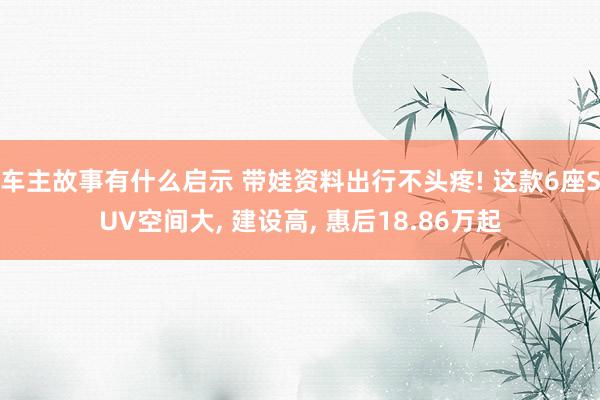 车主故事有什么启示 带娃资料出行不头疼! 这款6座SUV空间大, 建设高, 惠后18.86万起